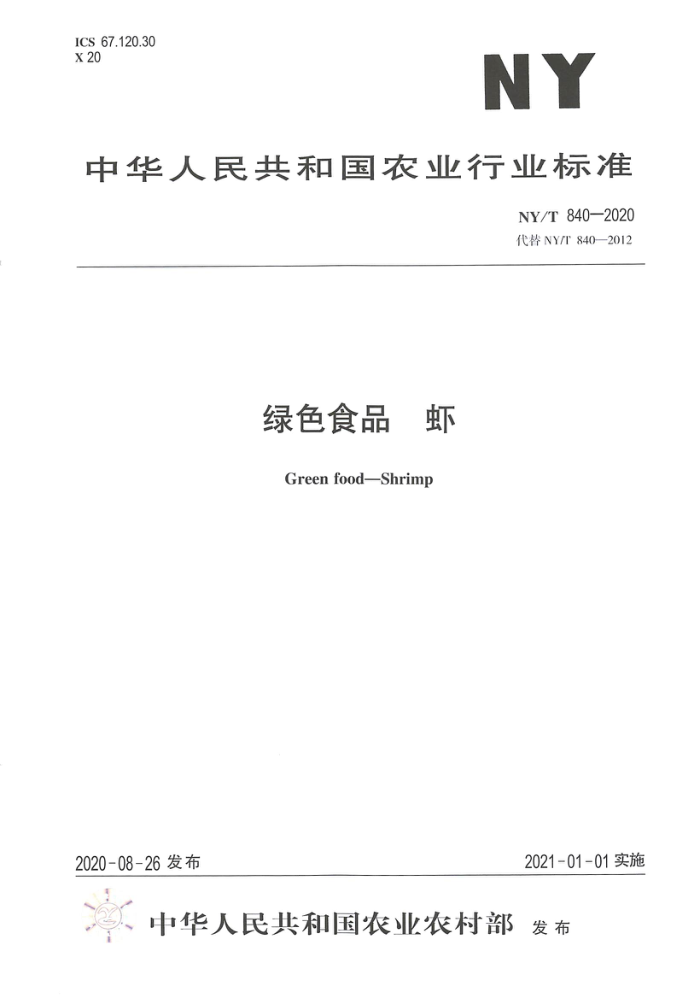 ICS 67.120.30
X 20

NY

中华人民共和国农业行业标准

NY/T 840—2020
代替 NY/T 840—2012

绿色食品 虾

Green food—Shrimp

2020-08-26 发布

2021-01-01 实施

中华人民共和国农业农村部 发布